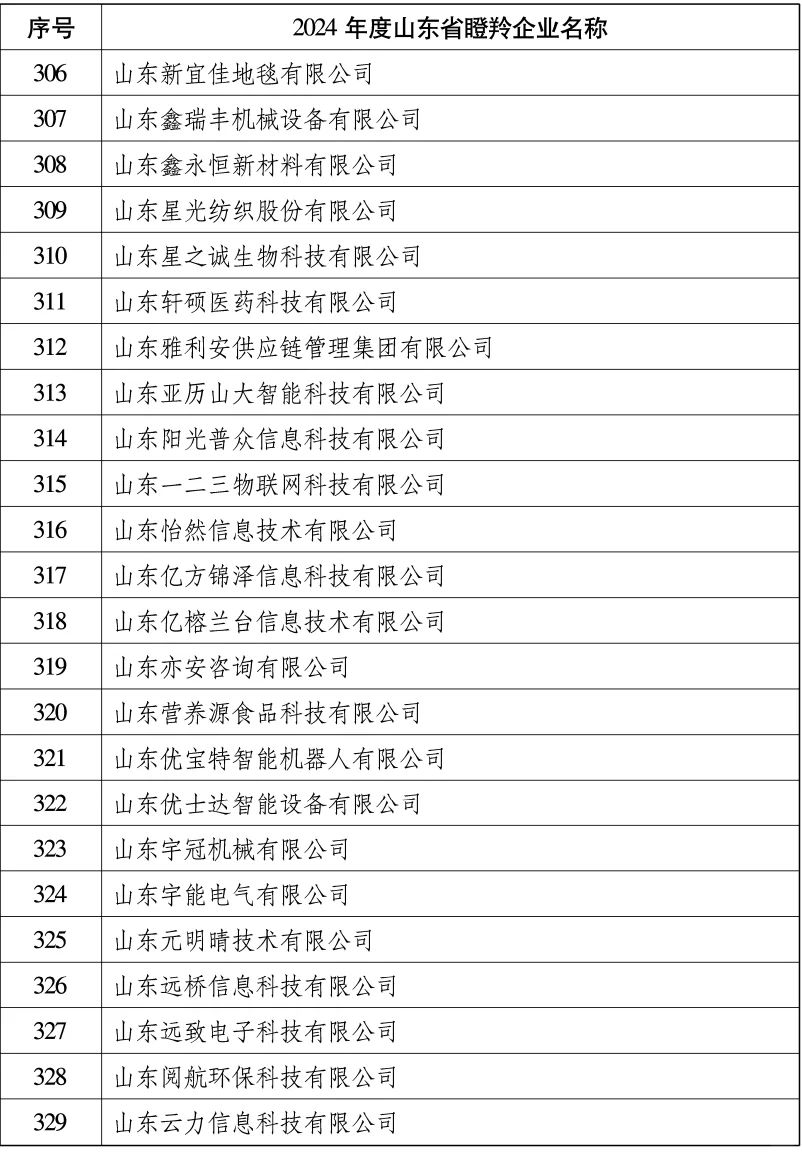 | 序号 | 2024 年度山东省瞪羚企业名称 |
|---|---|
| 306 | 山东新宜佳地毯有限公司 |
| 307 | 山东鑫瑞丰机械设备有限公司 |
| 308 | 山东鑫永恒新材料有限公司 |
| 309 | 山东星光纺织股份有限公司 |
| 310 | 山东星之诚生物科技有限公司 |
| 311 | 山东轩硕医药科技有限公司 |
| 312 | 山东雅利安供应链管理集团有限公司 |
| 313 | 山东亚历山大智能科技有限公司 |
| 314 | 山东阳光普众信息科技有限公司 |
| 315 | 山东一二三物联网科技有限公司 |
| 316 | 山东怡然信息技术有限公司 |
| 317 | 山东亿方锦泽信息科技有限公司 |
| 318 | 山东亿榕兰台信息技术有限公司 |
| 319 | 山东亦安咨询有限公司 |
| 320 | 山东营养源食品科技有限公司 |
| 321 | 山东优宝特智能机器人有限公司 |
| 322 | 山东优士达智能设备有限公司 |
| 323 | 山东宇冠机械有限公司 |
| 324 | 山东宇能电气有限公司 |
| 325 | 山东元明晴技术有限公司 |
| 326 | 山东远桥信息科技有限公司 |
| 327 | 山东远致电子科技有限公司 |
| 328 | 山东阅航环保科技有限公司 |
| 329 | 山东云力信息科技有限公司 |